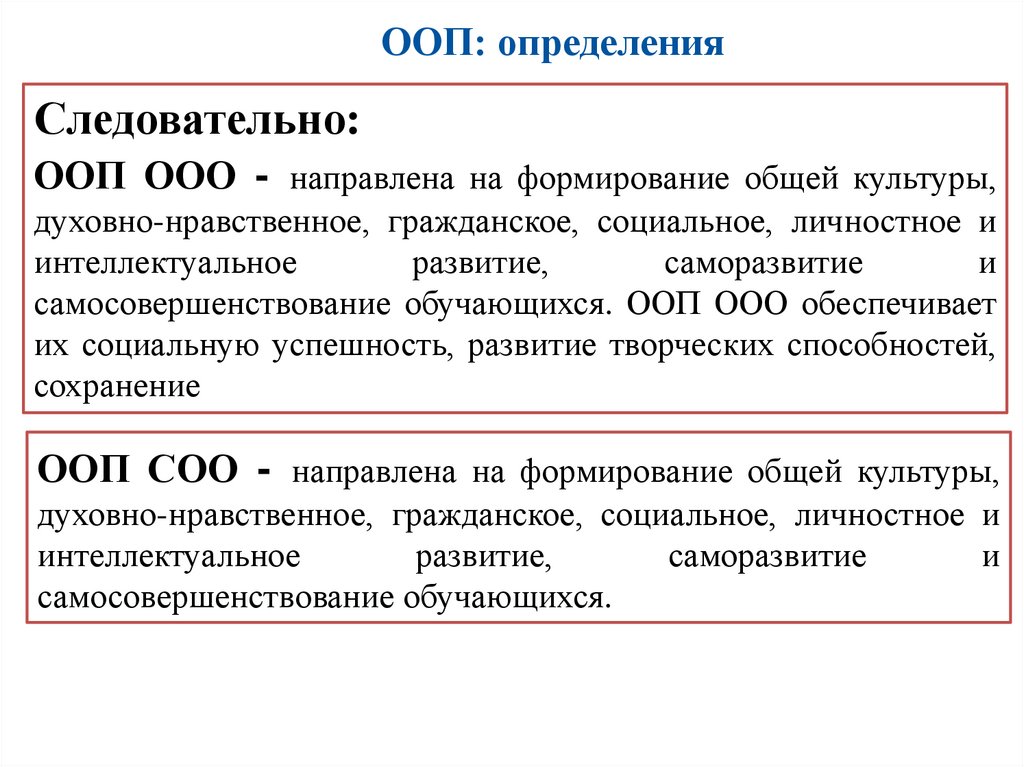 ООП: определения

Следовательно:

ООП ООО - направлена на формирование общей культуры, духовно-нравственное, гражданское, социальное, личностное и интеллектуальное развитие, саморазвитие и самосовершенствование обучающихся. ООП ООО обеспечивает их социальную успешность, развитие творческих способностей, сохранение

ООП СОО - направлена на формирование общей культуры, духовно-нравственное, гражданское, социальное, личностное и интеллектуальное развитие, саморазвитие и самосовершенствование обучающихся.